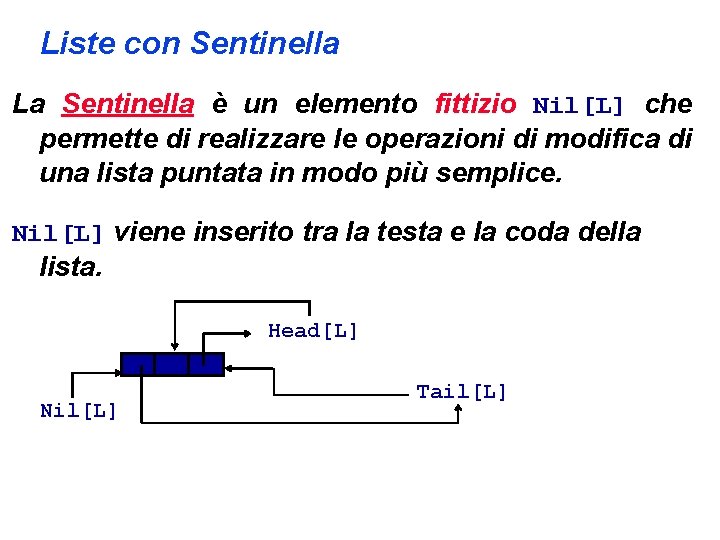 Liste con Sentinella

La Sentinella è un elemento fittizio Nil[L] che permette di realizzare le operazioni di modifica di una lista puntata in modo più semplice.

Nil[L] viene inserito tra la testa e la coda della lista.

Head[L]

Tail[L]

Nil[L]